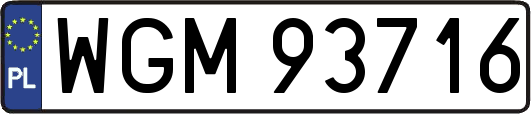 PL
WGM 93716